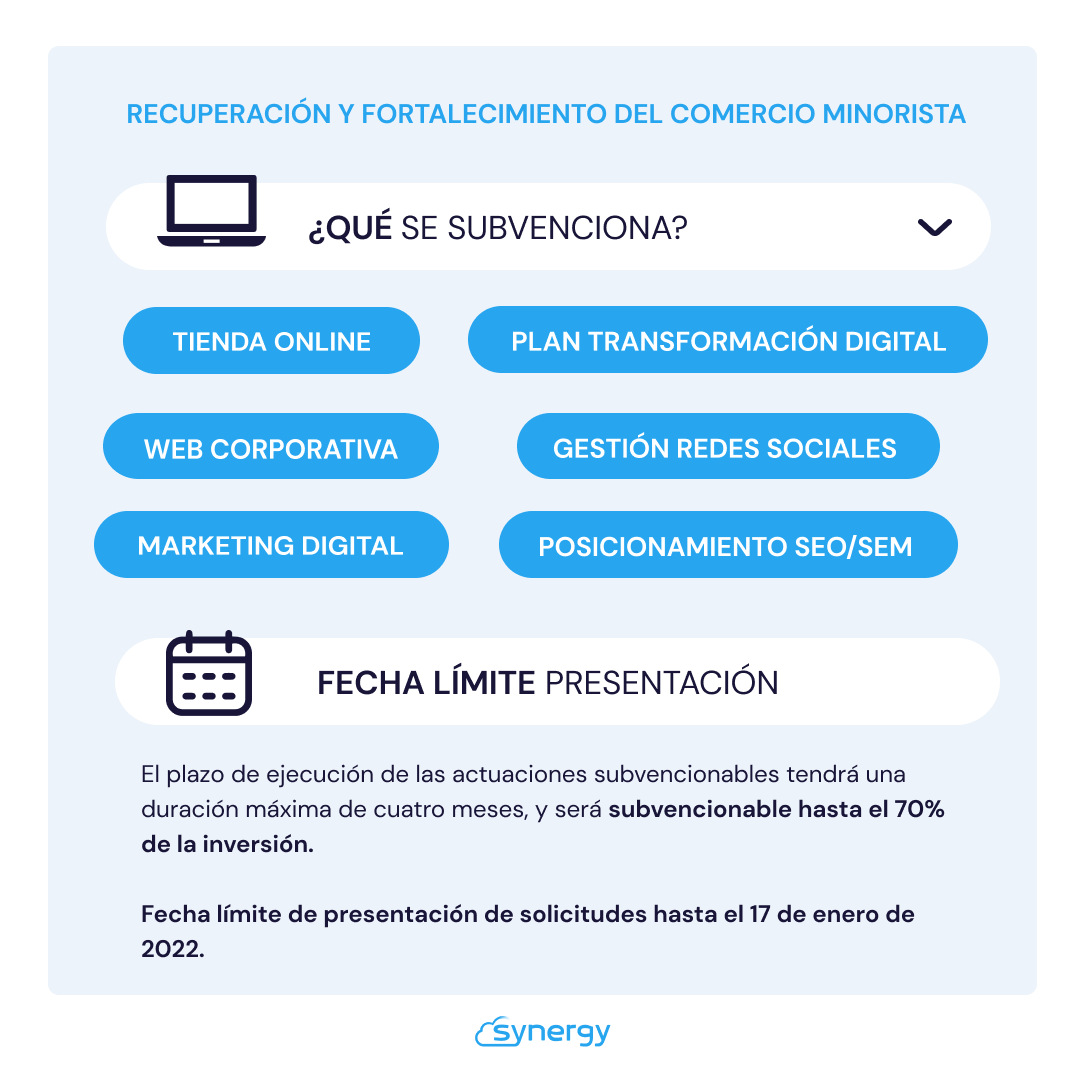 RECUPERACIÓN Y FORTALECIMIENTO DEL COMERCIO MINORISTA

¿QUÉ SE SUBVENCIONA?

TIENDA ONLINE

PLAN TRANSFORMACIÓN DIGITAL

WEB CORPORATIVA

GESTIÓN REDES SOCIALES

MARKETING DIGITAL

POSICIONAMIENTO SEO/SEM

FECHA LÍMITE PRESENTACIÓN

El plazo de ejecución de las actuaciones subvencionables tendrá una duración máxima de cuatro meses, y será subvencionable hasta el 70% de la inversión.

Fecha límite de presentación de solicitudes hasta el 17 de enero de 2022.

synergy